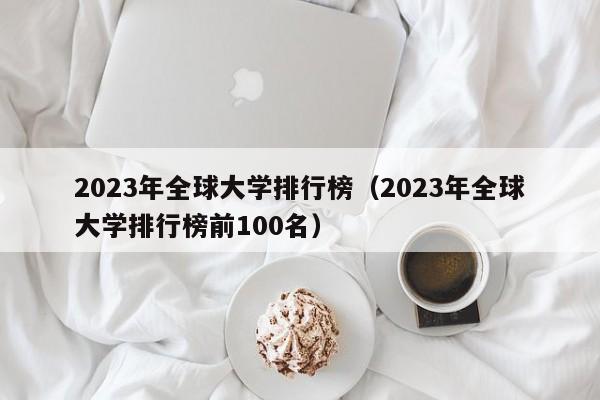 2023年全球大学排行榜（2023年全球大学排行榜前100名）